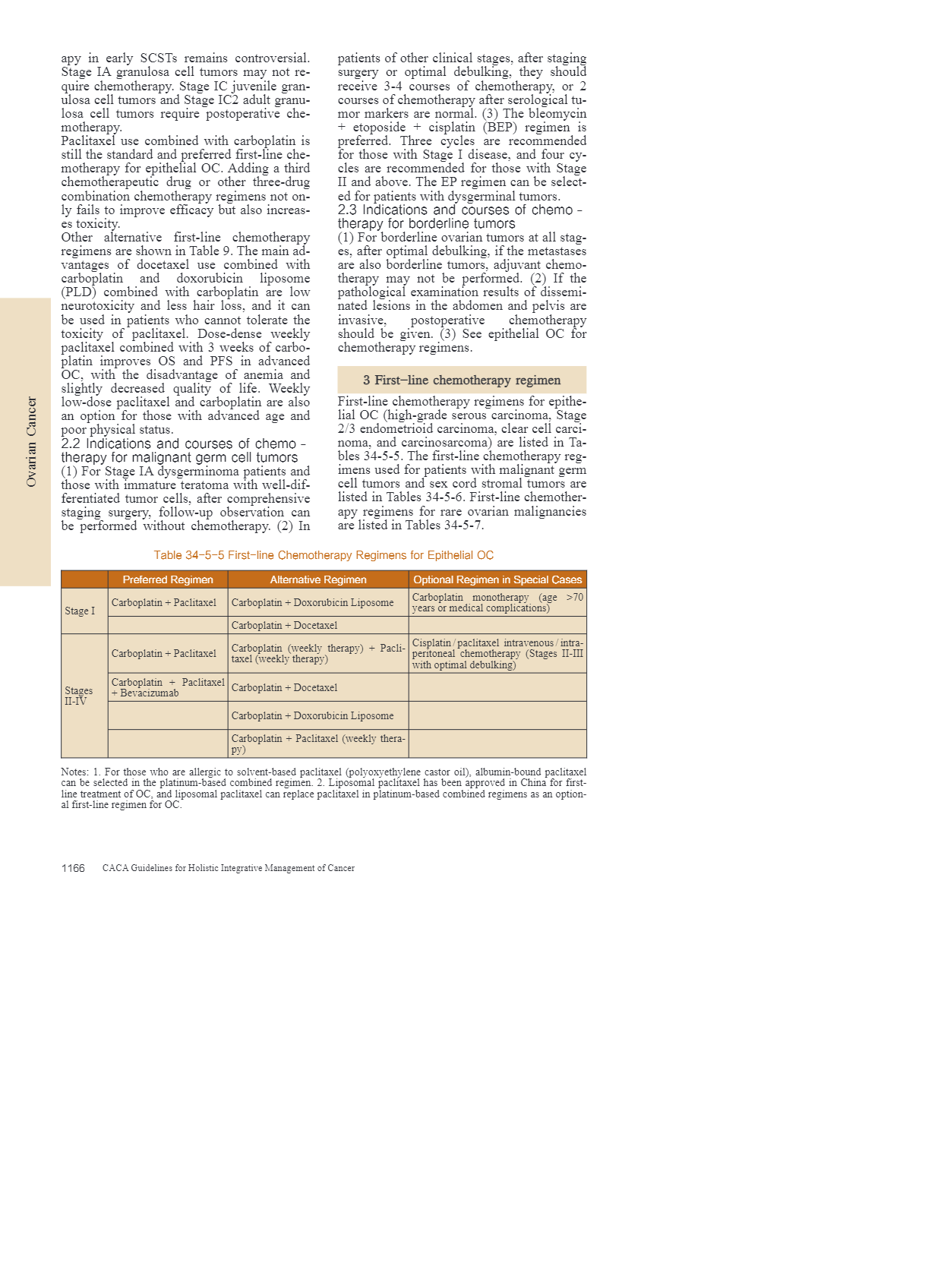 Ovarian Cancer

apy in early SCSTs remains controversial. Stage IA granulosa cell tumors may not require chemotherapy. Stage IC juvenile granulosa cell tumors and Stage IC2 adult granulosa cell tumors require postoperative chemotherapy.

Paclitaxel use combined with carboplatin is still the standard and preferred first-line chemotherapy for epithelial OC. Adding a third chemotherapeutic drug or other three-drug combination chemotherapy regimens not only fails to improve efficacy but also increases toxicity.

Other alternative first-line chemotherapy regimens are shown in Table 9. The main advantages of docetaxel use combined with carboplatin and doxorubicin liposome (PLD) combined with carboplatin are low neurotoxicity and less hair loss, and it can be used in patients who cannot tolerate the toxicity of paclitaxel. Dose-dense weekly paclitaxel combined with 3 weeks of carboplatin improves OS and PFS in advanced OC, with the disadvantage of anemia and slightly decreased quality of life. Weekly low-dose paclitaxel and carboplatin are also an option for those with advanced age and poor physical status.

2.2 Indications and courses of chemo - therapy for malignant germ cell tumors

(1) For Stage IA dysgerminoma patients and those with immature teratoma with well-differentiated tumor cells, after comprehensive staging surgery, follow-up observation can be performed without chemotherapy. (2) In patients of other clinical stages, after staging surgery or optimal debulking, they should receive 3-4 courses of chemotherapy, or 2 courses of chemotherapy after serological tumor markers are normal. (3) The bleomycin + etoposide + cisplatin (BEP) regimen is preferred. Three cycles are recommended for those with Stage I disease, and four cycles are recommended for those with Stage II and above. The EP regimen can be selected for patients with dysgerminal tumors.

2.3 Indications and courses of chemo - therapy for borderline tumors

(1) For borderline ovarian tumors at all stages, after optimal debulking, if the metastases are also borderline tumors, adjuvant chemotherapy may not be performed. (2) If the pathological examination results of disseminated lesions in the abdomen and pelvis are invasive, postoperative chemotherapy should be given. (3) See epithelial OC for chemotherapy regimens.

3 First-line chemotherapy regimen

First-line chemotherapy regimens for epithelial OC (high-grade serous carcinoma, Stage 2/3 endometrioid carcinoma, clear cell carcinoma, and carcinosarcoma) are listed in Tables 34-5-5. The first-line chemotherapy regimens used for patients with malignant germ cell tumors and sex cord stromal tumors are listed in Tables 34-5-6. First-line chemotherapy regimens for rare ovarian malignancies are listed in Tables 34-5-7.

Table 34-5-5 First-line Chemotherapy Regimens for Epithelial OC

| | Preferred Regimen | Alternative Regimen | Optional Regimen in Special Cases |
|---|---|---|---|
| Stage I | Carboplatin + Paclitaxel | Carboplatin + Doxorubicin Liposome | Carboplatin monotherapy (age >70 years or medical complications) |
| | | Carboplatin + Docetaxel | |
| Stages II-IV | Carboplatin + Paclitaxel | Carboplatin (weekly therapy) + Paclitaxel (weekly therapy) | Cisplatin / paclitaxel intravenous / intraperitoneal chemotherapy (Stages II-III with optimal debulking) |
| | Carboplatin + Paclitaxel + Bevacizumab | Carboplatin + Docetaxel | |
| | | Carboplatin + Doxorubicin Liposome | |
| | | Carboplatin + Paclitaxel (weekly therapy) | |

Notes: 1. For those who are allergic to solvent-based paclitaxel (polyoxyethylene castor oil), albumin-bound paclitaxel can be selected in the platinum-based combined regimen. 2. Liposomal paclitaxel has been approved in China for first-line treatment of OC, and liposomal paclitaxel can replace paclitaxel in platinum-based combined regimens as an optional first-line regimen for OC.

1166 CACA Guidelines for Holistic Integrative Management of Cancer